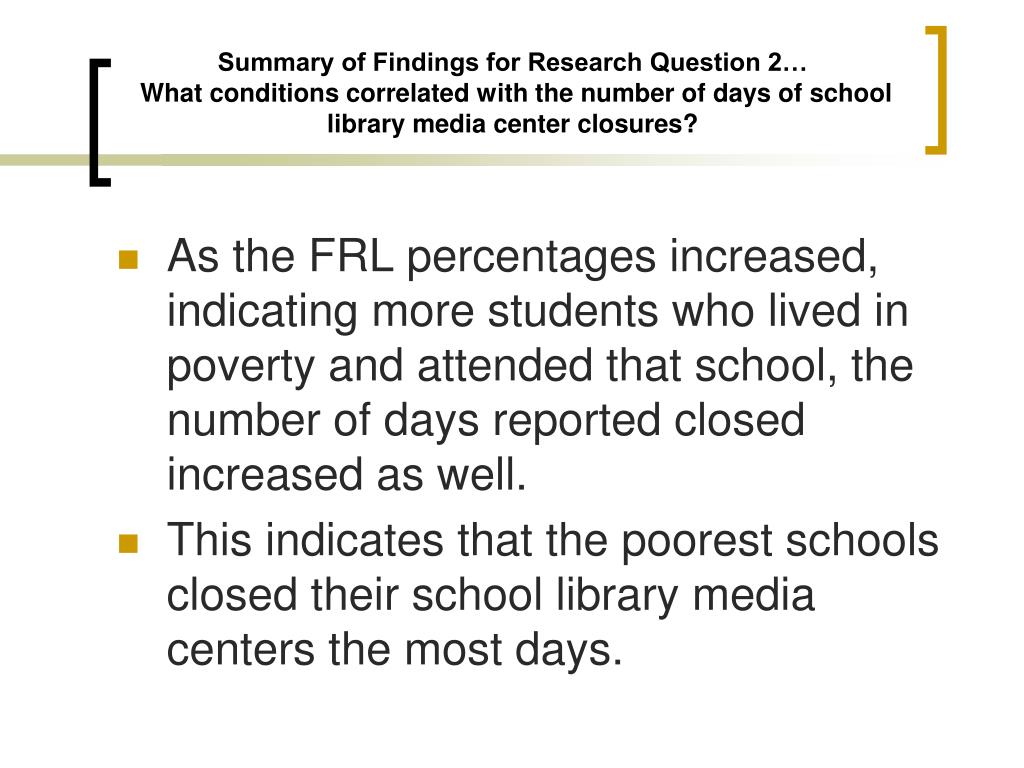 Summary of Findings for Research Question 2…
What conditions correlated with the number of days of school library media center closures?

As the FRL percentages increased, indicating more students who lived in poverty and attended that school, the number of days reported closed increased as well.

This indicates that the poorest schools closed their school library media centers the most days.